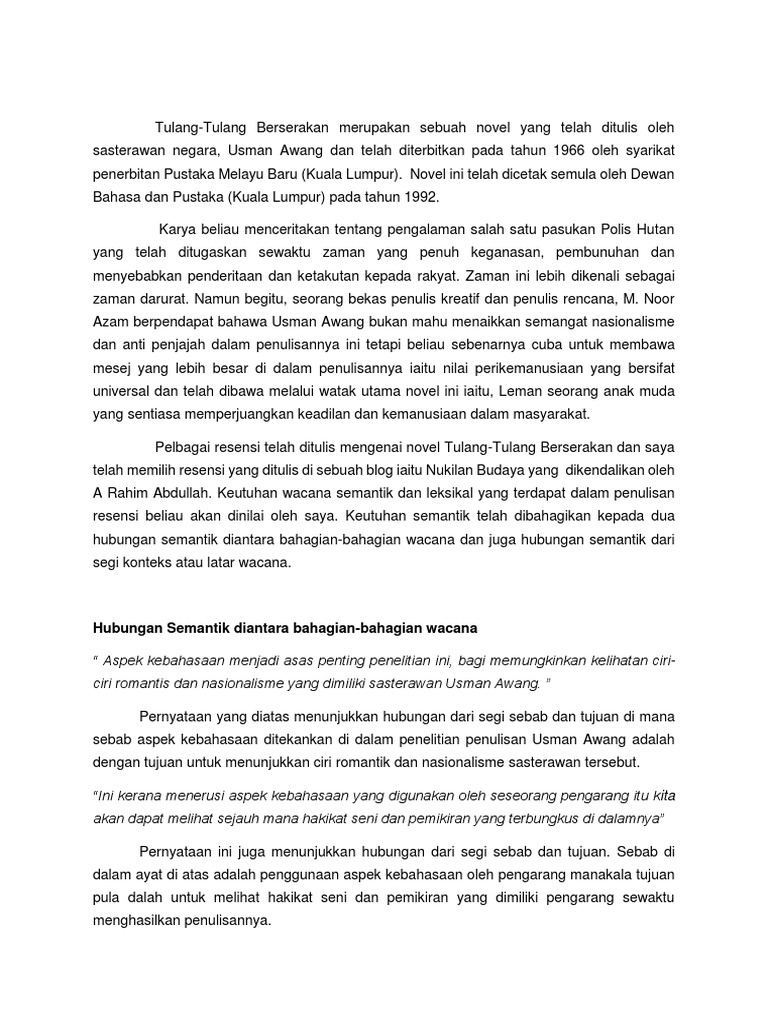 Tulang-Tulang Berserakan merupakan sebuah novel yang telah ditulis oleh sasterawan negara, Usman Awang dan telah diterbitkan pada tahun 1966 oleh syarikat penerbitan Pustaka Melayu Baru (Kuala Lumpur). Novel ini telah dicetak semula oleh Dewan Bahasa dan Pustaka (Kuala Lumpur) pada tahun 1992.

Karya beliau menceritakan tentang pengalaman salah satu pasukan Polis Hutan yang telah ditugaskan sewaktu zaman yang penuh keganasan, pembunuhan dan menyebabkan penderitaan dan ketakutan kepada rakyat. Zaman ini lebih dikenali sebagai zaman darurat. Namun begitu, seorang bekas penulis kreatif dan penulis rencana, M. Noor Azam berpendapat bahawa Usman Awang bukan mahu menaikkan semangat nasionalisme dan anti penjajah dalam penulisannya ini tetapi beliau sebenarnya cuba untuk membawa mesej yang lebih besar di dalam penulisannya iaitu nilai perikemanusiaan yang bersifat universal dan telah dibawa melalui watak utama novel ini iaitu, Leman seorang anak muda yang sentiasa memperjuangkan keadilan dan kemanusiaan dalam masyarakat.

Pelbagai resensi telah ditulis mengenai novel Tulang-Tulang Berserakan dan saya telah memilih resensi yang ditulis di sebuah blog iaitu Nukilan Budaya yang dikendalikan oleh A Rahim Abdullah. Keutuhan wacana semantik dan leksikal yang terdapat dalam penulisan resensi beliau akan dinilai oleh saya. Keutuhan semantik telah dibahagikan kepada dua hubungan semantik diantara bahagian-bahagian wacana dan juga hubungan semantik dari segi konteks atau latar wacana.

Hubungan Semantik diantara bahagian-bahagian wacana

" Aspek kebahasaan menjadi asas penting penelitian ini, bagi memungkinkan kelihatan ciri-ciri romantis dan nasionalisme yang dimiliki sasterawan Usman Awang. "

Pernyataan yang diatas menunjukkan hubungan dari segi sebab dan tujuan di mana sebab aspek kebahasaan ditekankan di dalam penelitian penulisan Usman Awang adalah dengan tujuan untuk menunjukkan ciri romantik dan nasionalisme sasterawan tersebut.

"Ini kerana menerusi aspek kebahasaan yang digunakan oleh seseorang pengarang itu kita akan dapat melihat sejauh mana hakikat seni dan pemikiran yang terbungkus di dalamnya"

Pernyataan ini juga menunjukkan hubungan dari segi sebab dan tujuan. Sebab di dalam ayat di atas adalah penggunaan aspek kebahasaan oleh pengarang manakala tujuan pula dalah untuk melihat hakikat seni dan pemikiran yang dimiliki pengarang sewaktu menghasilkan penulisannya.